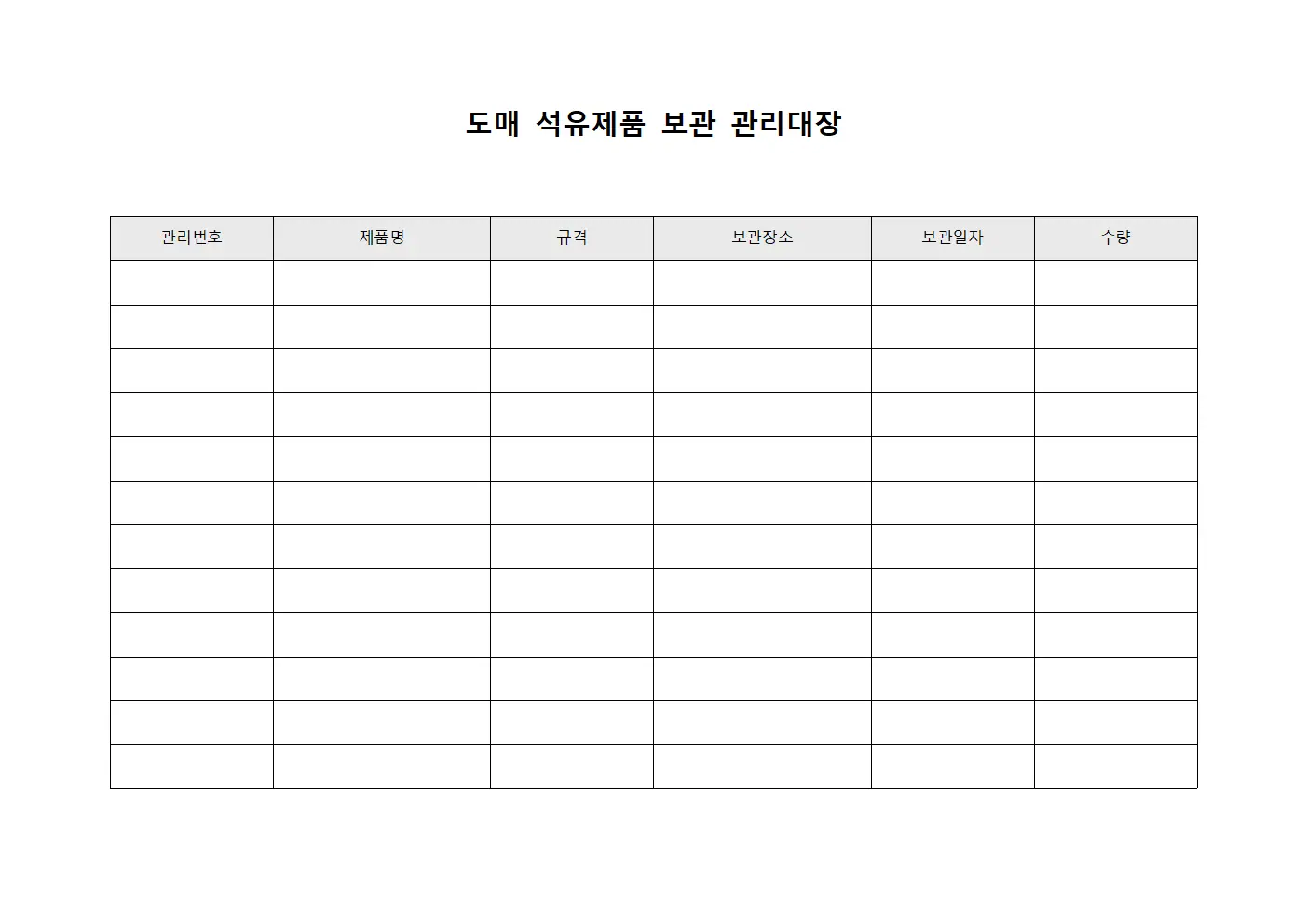 도매 석유제품 보관 관리대장

| 관리번호 | 제품명 | 규격 | 보관장소 | 보관일자 | 수량 |
|---|---|---|---|---|---|
| | | | | | |
| | | | | | |
| | | | | | |
| | | | | | |
| | | | | | |
| | | | | | |
| | | | | | |
| | | | | | |
| | | | | | |
| | | | | | |
| | | | | | |
| | | | | | |